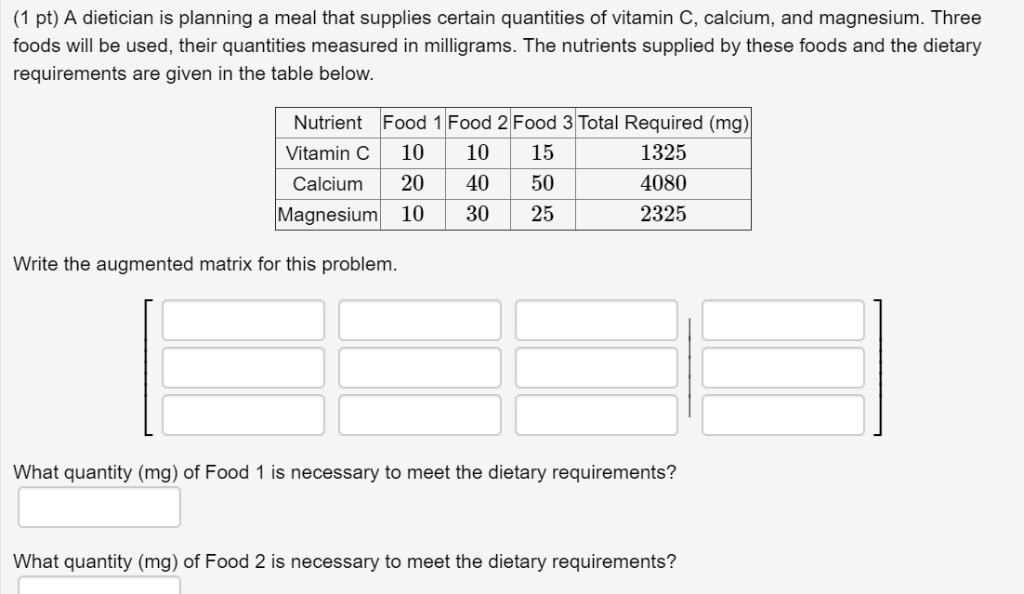 (1 pt) A dietician is planning a meal that supplies certain quantities of vitamin C, calcium, and magnesium. Three foods will be used, their quantities measured in milligrams. The nutrients supplied by these foods and the dietary requirements are given in the table below.

| Nutrient | Food 1 | Food 2 | Food 3 | Total Required (mg) |
|---|---|---|---|---|
| Vitamin C | 10 | 10 | 15 | 1325 |
| Calcium | 20 | 40 | 50 | 4080 |
| Magnesium | 10 | 30 | 25 | 2325 |

Write the augmented matrix for this problem.

What quantity (mg) of Food 1 is necessary to meet the dietary requirements?

What quantity (mg) of Food 2 is necessary to meet the dietary requirements?